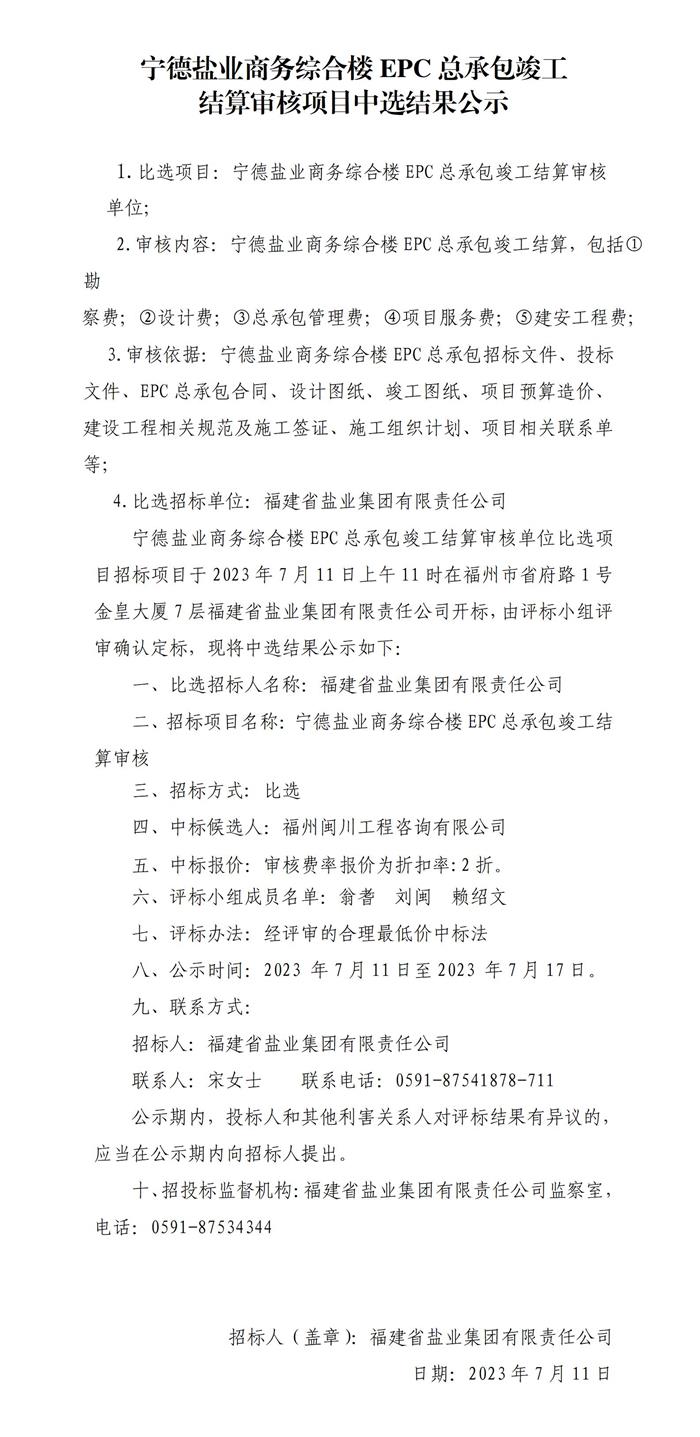 宁德盐业商务综合楼 EPC 总承包竣工结算审核项目中选结果公示

1. 比选项目：宁德盐业商务综合楼 EPC 总承包竣工结算审核单位；

2. 审核内容：宁德盐业商务综合楼 EPC 总承包竣工结算，包括①勘察费；②设计费；③总承包管理费；④项目服务费；⑤建安工程费；

3. 审核依据：宁德盐业商务综合楼 EPC 总承包招标文件、投标文件、EPC 总承包合同、设计图纸、竣工图纸、项目预算造价、建设工程相关规范及施工签证、施工组织计划、项目相关联系单等；

4. 比选招标单位：福建省盐业集团有限责任公司

宁德盐业商务综合楼 EPC 总承包竣工结算审核单位比选项目招标项目于 2023 年 7 月 11 日上午 11 时在福州市省府路 1 号金皇大厦 7 层福建省盐业集团有限责任公司开标，由评标小组评审确认定标，现将中选结果公示如下：

一、比选招标人名称：福建省盐业集团有限责任公司

二、招标项目名称：宁德盐业商务综合楼 EPC 总承包竣工结算审核

三、招标方式：比选

四、中标候选人：福州闽川工程咨询有限公司

五、中标报价：审核费率报价为折扣率：2 折。

六、评标小组成员名单：翁耆　刘闽　赖绍文

七、评标办法：经评审的合理最低价中标法

八、公示时间：2023 年 7 月 11 日至 2023 年 7 月 17 日。

九、联系方式：

招标人：福建省盐业集团有限责任公司

联系人：宋女士　　联系电话：0591-87541878-711

公示期内，投标人和其他利害关系人对评标结果有异议的，应当在公示期内向招标人提出。

十、招投标监督机构：福建省盐业集团有限责任公司监察室，电话：0591-87534344

招标人（盖章）：福建省盐业集团有限责任公司

日期：2023 年 7 月 11 日